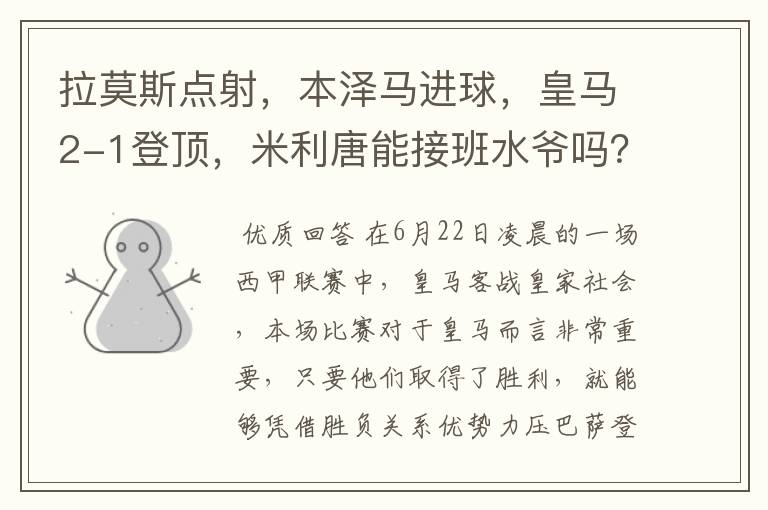 拉莫斯点射，本泽马进球，皇马2-1登顶，米利唐能接班水爷吗?

优质回答 在6月22日凌晨的一场西甲联赛中，皇马客战皇家社会，本场比赛对于皇马而言非常重要，只要他们取得了胜利，就能够凭借胜负关系优势力压巴萨登